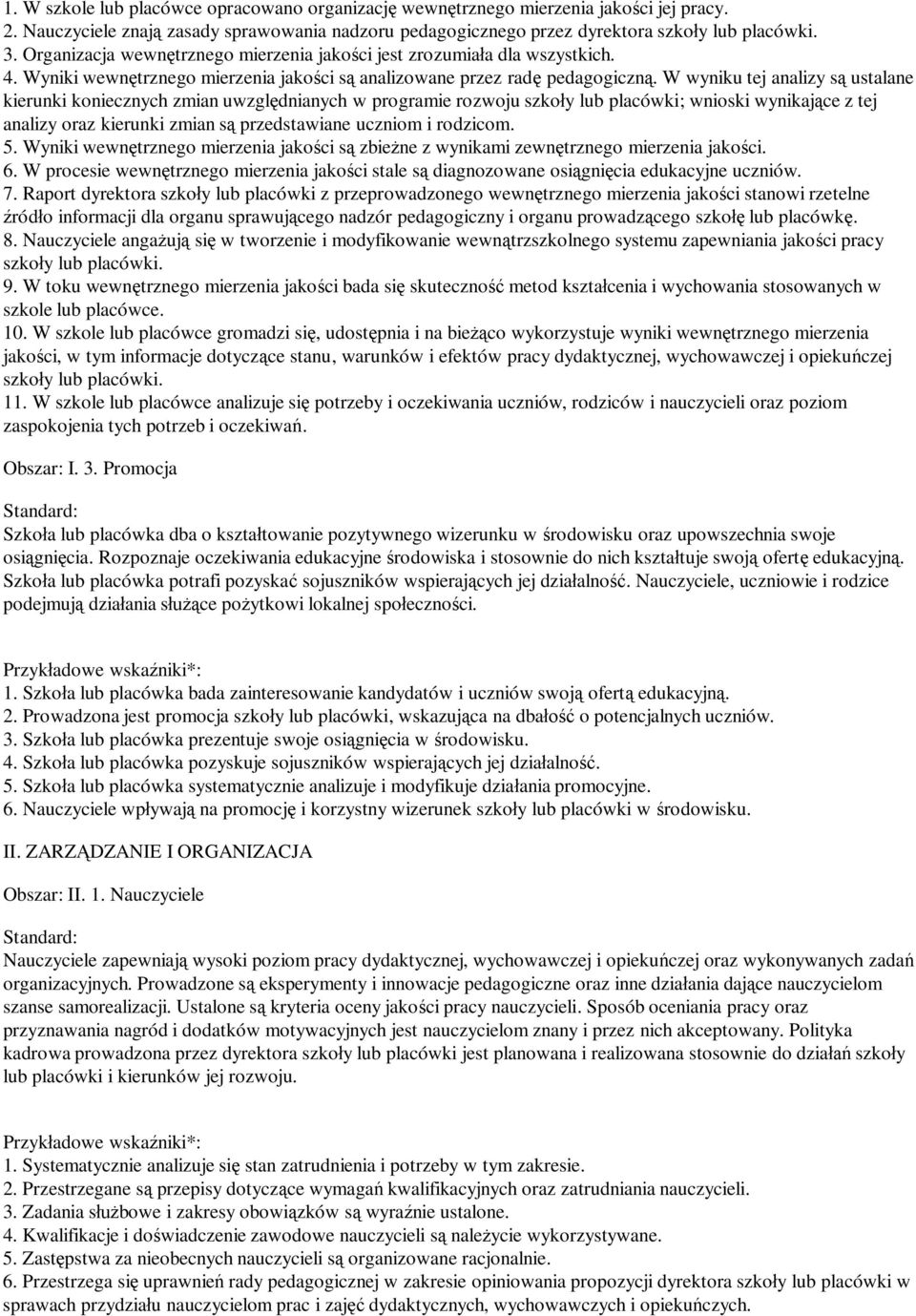 1. W szkole lub placówce opracowano organizację wewnętrznego mierzenia jakości jej pracy.
2. Nauczyciele znają zasady sprawowania nadzoru pedagogicznego przez dyrektora szkoły lub placówki.
3. Organizacja wewnętrznego mierzenia jakości jest zrozumiała dla wszystkich.
4. Wyniki wewnętrznego mierzenia jakości są analizowane przez radę pedagogiczną. W wyniku tej analizy są ustalane kierunki koniecznych zmian uwzględnianych w programie rozwoju szkoły lub placówki; wnioski wynikające z tej analizy oraz kierunki zmian są przedstawiane uczniom i rodzicom.
5. Wyniki wewnętrznego mierzenia jakości są zbieżne z wynikami zewnętrznego mierzenia jakości.
6. W procesie wewnętrznego mierzenia jakości stale są diagnozowane osiągnięcia edukacyjne uczniów.
7. Raport dyrektora szkoły lub placówki z przeprowadzonego wewnętrznego mierzenia jakości stanowi rzetelne źródło informacji dla organu sprawującego nadzór pedagogiczny i organu prowadzącego szkołę lub placówkę.
8. Nauczyciele angażują się w tworzenie i modyfikowanie wewnątrzszkolnego systemu zapewniania jakości pracy szkoły lub placówki.
9. W toku wewnętrznego mierzenia jakości bada się skuteczność metod kształcenia i wychowania stosowanych w szkole lub placówce.
10. W szkole lub placówce gromadzi się, udostępnia i na bieżąco wykorzystuje wyniki wewnętrznego mierzenia jakości, w tym informacje dotyczące stanu, warunków i efektów pracy dydaktycznej, wychowawczej i opiekuńczej szkoły lub placówki.
11. W szkole lub placówce analizuje się potrzeby i oczekiwania uczniów, rodziców i nauczycieli oraz poziom zaspokojenia tych potrzeb i oczekiwań.

Obszar: I. 3. Promocja

Standard:
Szkoła lub placówka dba o kształtowanie pozytywnego wizerunku w środowisku oraz upowszechnia swoje osiągnięcia. Rozpoznaje oczekiwania edukacyjne środowiska i stosownie do nich kształtuje swoją ofertę edukacyjną. Szkoła lub placówka potrafi pozyskać sojuszników wspierających jej działalność. Nauczyciele, uczniowie i rodzice podejmują działania służące pożytkowi lokalnej społeczności.

Przykładowe wskaźniki*:
1. Szkoła lub placówka bada zainteresowanie kandydatów i uczniów swoją ofertą edukacyjną.
2. Prowadzona jest promocja szkoły lub placówki, wskazująca na dbałość o potencjalnych uczniów.
3. Szkoła lub placówka prezentuje swoje osiągnięcia w środowisku.
4. Szkoła lub placówka pozyskuje sojuszników wspierających jej działalność.
5. Szkoła lub placówka systematycznie analizuje i modyfikuje działania promocyjne.
6. Nauczyciele wpływają na promocję i korzystny wizerunek szkoły lub placówki w środowisku.

II. ZARZĄDZANIE I ORGANIZACJA

Obszar: II. 1. Nauczyciele

Standard:
Nauczyciele zapewniają wysoki poziom pracy dydaktycznej, wychowawczej i opiekuńczej oraz wykonywanych zadań organizacyjnych. Prowadzone są eksperymenty i innowacje pedagogiczne oraz inne działania dające nauczycielom szanse samorealizacji. Ustalone są kryteria oceny jakości pracy nauczycieli. Sposób oceniania pracy oraz przyznawania nagród i dodatków motywacyjnych jest nauczycielom znany i przez nich akceptowany. Polityka kadrowa prowadzona przez dyrektora szkoły lub placówki jest planowana i realizowana stosownie do działań szkoły lub placówki i kierunków jej rozwoju.

Przykładowe wskaźniki*:
1. Systematycznie analizuje się stan zatrudnienia i potrzeby w tym zakresie.
2. Przestrzegane są przepisy dotyczące wymagań kwalifikacyjnych oraz zatrudniania nauczycieli.
3. Zadania służbowe i zakresy obowiązków są wyraźnie ustalone.
4. Kwalifikacje i doświadczenie zawodowe nauczycieli są należycie wykorzystywane.
5. Zastępstwa za nieobecnych nauczycieli są organizowane racjonalnie.
6. Przestrzega się uprawnień rady pedagogicznej w zakresie opiniowania propozycji dyrektora szkoły lub placówki w sprawach przydziału nauczycielom prac i zajęć dydaktycznych, wychowawczych i opiekuńczych.